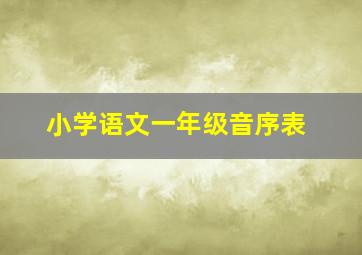 小学语文一年级音序表